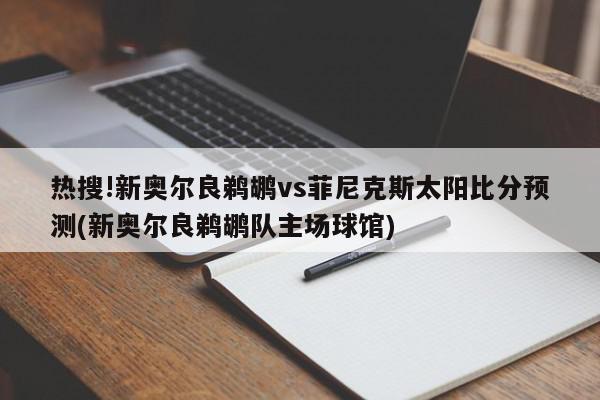 热搜!新奥尔良鹈鹕vs菲尼克斯太阳比分预测(新奥尔良鹈鹕队主场球馆)